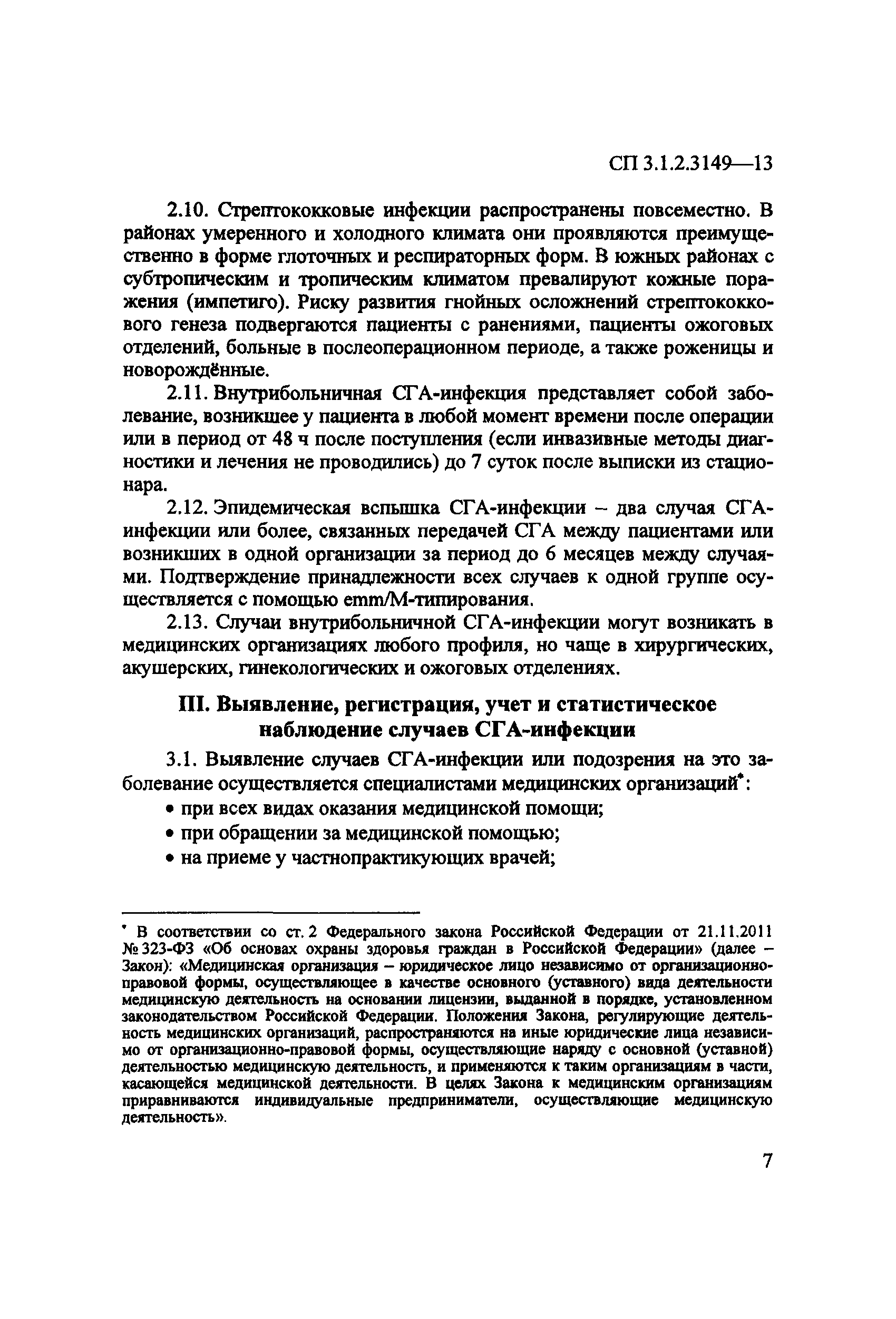 СП 3.1.2.3149—13

2.10. Стрептококковые инфекции распространены повсеместно. В районах умеренного и холодного климата они проявляются преимущественно в форме глоточных и респираторных форм. В южных районах с субтропическим и тропическим климатом превалируют кожные поражения (импетиго). Риску развития гнойных осложнений стрептококкового генеза подвергаются пациенты с ранениями, пациенты ожоговых отделений, больные в послеоперационном периоде, а также роженицы и новорождённые.

2.11. Внутрибольничная СГА-инфекция представляет собой заболевание, возникшее у пациента в любой момент времени после операции или в период от 48 ч после поступления (если инвазивные методы диагностики и лечения не проводились) до 7 суток после выписки из стационара.

2.12. Эпидемическая вспышка СГА-инфекции – два случая СГА-инфекции или более, связанных передачей СГА между пациентами или возникших в одной организации за период до 6 месяцев между случаями. Подтверждение принадлежности всех случаев к одной группе осуществляется с помощью emm/М-типирования.

2.13. Случаи внутрибольничной СГА-инфекции могут возникать в медицинских организациях любого профиля, но чаще в хирургических, акушерских, гинекологических и ожоговых отделениях.

III. Выявление, регистрация, учет и статистическое наблюдение случаев СГА-инфекции

3.1. Выявление случаев СГА-инфекции или подозрения на это заболевание осуществляется специалистами медицинских организаций*:

• при всех видах оказания медицинской помощи;

• при обращении за медицинской помощью;

• на приеме у частнопрактикующих врачей;

* В соответствии со ст. 2 Федерального закона Российской Федерации от 21.11.2011 № 323-ФЗ «Об основах охраны здоровья граждан в Российской Федерации» (далее – Закон): «Медицинская организация – юридическое лицо независимо от организационно-правовой формы, осуществляющее в качестве основного (уставного) вида деятельности медицинскую деятельность на основании лицензии, выданной в порядке, установленном законодательством Российской Федерации. Положения Закона, регулирующие деятельность медицинских организаций, распространяются на иные юридические лица независимо от организационно-правовой формы, осуществляющие наряду с основной (уставной) деятельностью медицинскую деятельность, и применяются к таким организациям в части, касающейся медицинской деятельности. В целях Закона к медицинским организациям приравниваются индивидуальные предприниматели, осуществляющие медицинскую деятельность».

7